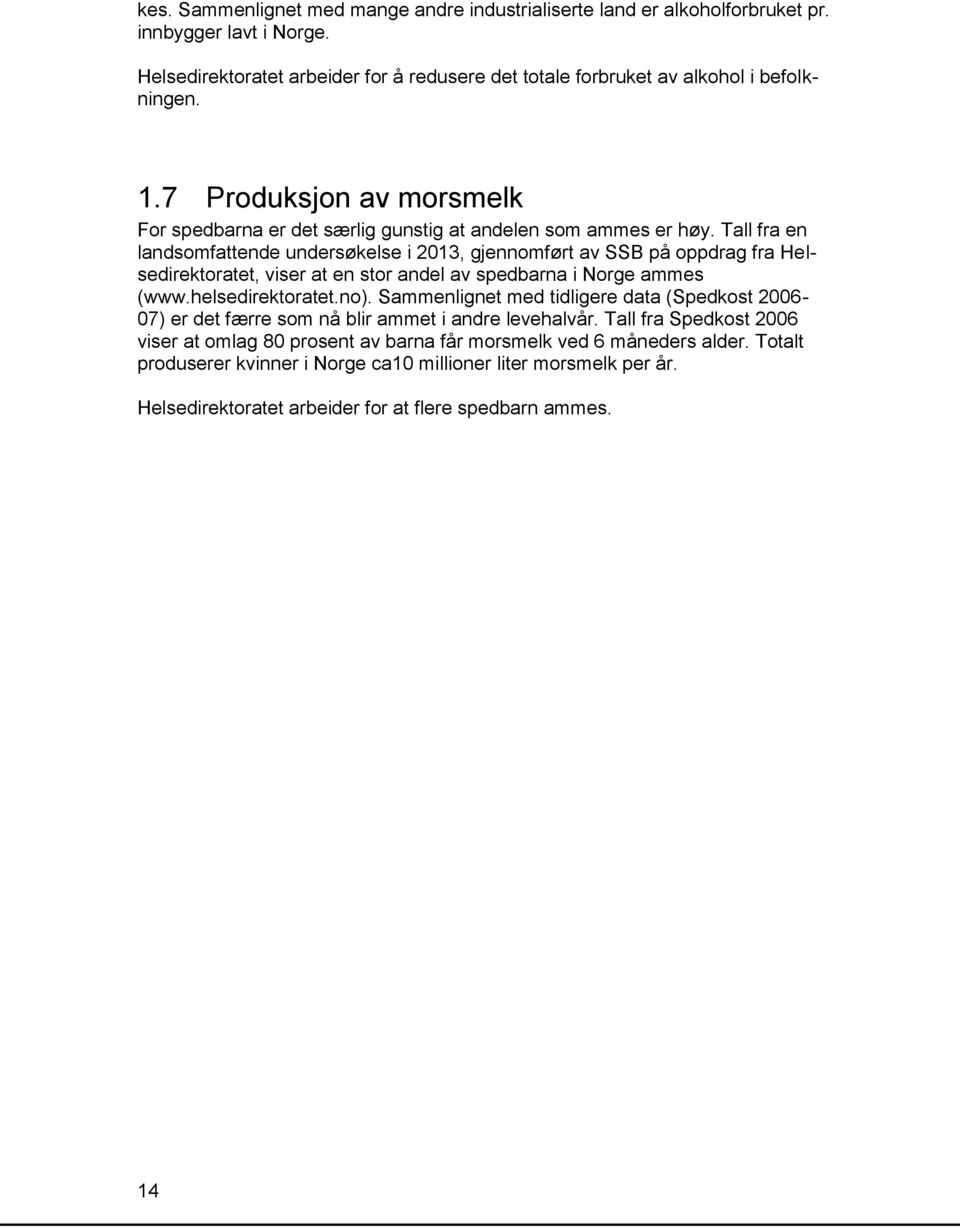 kes. Sammenlignet med mange andre industrialiserte land er alkoholforbruket pr. innbygger lavt i Norge.

Helsedirektoratet arbeider for å redusere det totale forbruket av alkohol i befolkningen.

1.7 Produksjon av morsmelk
For spedbarna er det særlig gunstig at andelen som ammes er høy. Tall fra en landsomfattende undersøkelse i 2013, gjennomført av SSB på oppdrag fra Helsedirektoratet, viser at en stor andel av spedbarna i Norge ammes (www.helsedirektoratet.no). Sammenlignet med tidligere data (Spedkost 2006-07) er det færre som nå blir ammet i andre levehalvår. Tall fra Spedkost 2006 viser at omlag 80 prosent av barna får morsmelk ved 6 måneders alder. Totalt produserer kvinner i Norge ca10 millioner liter morsmelk per år.

Helsedirektoratet arbeider for at flere spedbarn ammes.

14